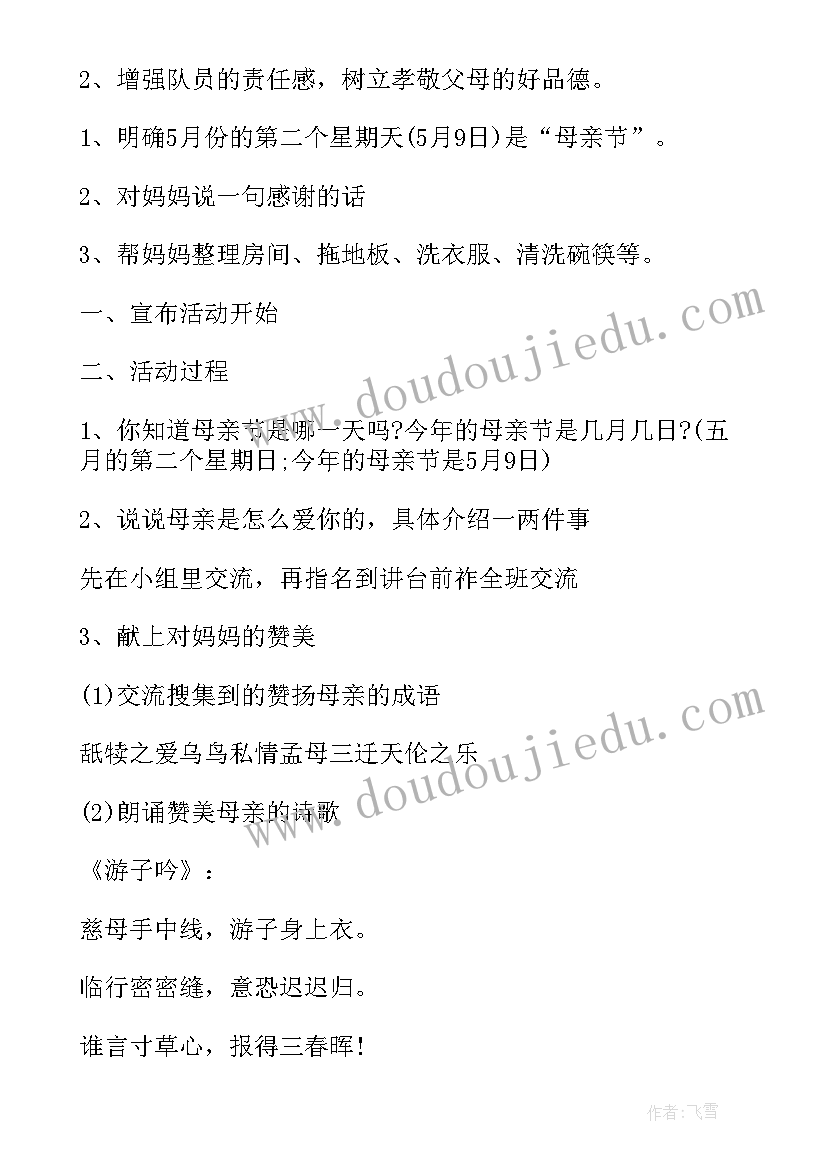 2、增强队员的责任感，树立孝敬父母的好品德。

1、明确5月份的第二个星期天(5月9日)是“母亲节”。

2、对妈妈说一句感谢的话

3、帮妈妈整理房间、拖地板、洗衣服、清洗碗筷等。

一、宣布活动开始

二、活动过程

1、你知道母亲节是哪一天吗?今年的母亲节是几月几日?(五月的第二个星期日;今年的母亲节是5月9日)

2、说说母亲是怎么爱你的，具体介绍一两件事

先在小组里交流，再指名到讲台前祚全班交流

3、献上对妈妈的赞美

(1)交流搜集到的赞扬母亲的成语

舐犊之爱乌鸟私情孟母三迁天伦之乐

(2)朗诵赞美母亲的诗歌

《游子吟》：

慈母手中线，游子身上衣。

临行密密缝，意恐迟迟归。

谁言寸草心，报得三春晖!

www.doudoujiedu.com

www.doudoujiedu.com

作者：飞雪